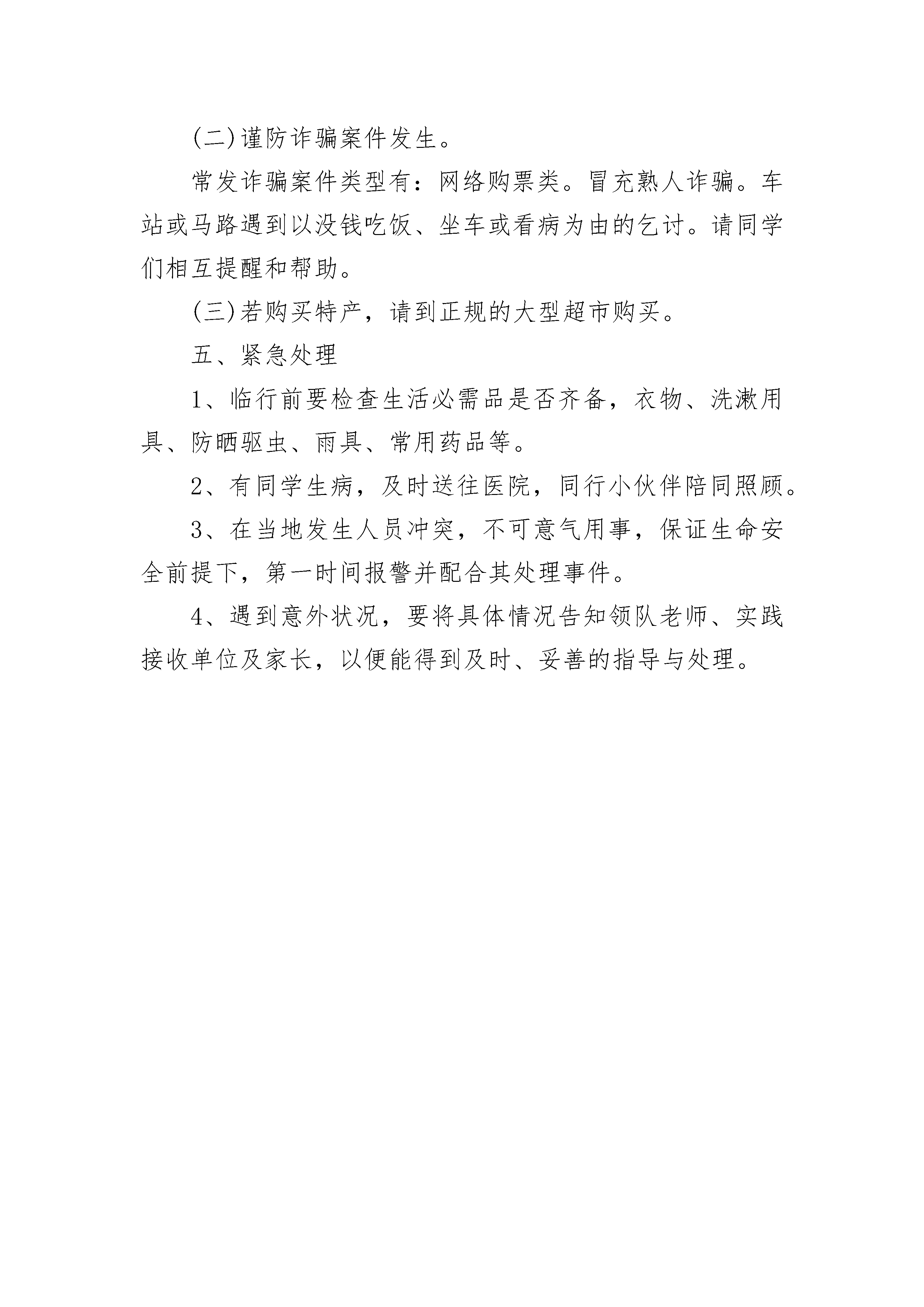 (二)谨防诈骗案件发生。

常发诈骗案件类型有：网络购票类。冒充熟人诈骗。车站或马路遇到以没钱吃饭、坐车或看病为由的乞讨。请同学们相互提醒和帮助。

(三)若购买特产，请到正规的大型超市购买。

五、紧急处理

1、临行前要检查生活必需品是否齐备，衣物、洗漱用具、防晒驱虫、雨具、常用药品等。

2、有同学生病，及时送往医院，同行小伙伴陪同照顾。

3、在当地发生人员冲突，不可意气用事，保证生命安全前提下，第一时间报警并配合其处理事件。

4、遇到意外状况，要将具体情况告知领队老师、实践接收单位及家长，以便能得到及时、妥善的指导与处理。